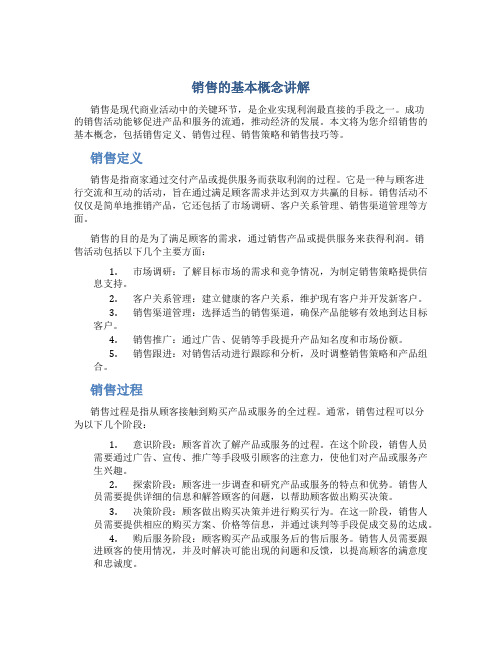 销售的基本概念讲解

销售是现代商业活动中的关键环节，是企业实现利润最直接的手段之一。成功的销售活动能够促进产品和服务的流通，推动经济的发展。本文将为您介绍销售的基本概念，包括销售定义、销售过程、销售策略和销售技巧等。

销售定义

销售是指商家通过交付产品或提供服务而获取利润的过程。它是一种与顾客进行交流和互动的活动，旨在通过满足顾客需求并达到双方共赢的目标。销售活动不仅仅是简单地推销产品，它还包括了市场调研、客户关系管理、销售渠道管理等方面。

销售的目的是为了满足顾客的需求，通过销售产品或提供服务来获得利润。销售活动包括以下几个主要方面：

1. 市场调研：了解目标市场的需求和竞争情况，为制定销售策略提供信息支持。
2. 客户关系管理：建立健康的客户关系，维护现有客户并开发新客户。
3. 销售渠道管理：选择适当的销售渠道，确保产品能够有效地到达目标客户。
4. 销售推广：通过广告、促销等手段提升产品知名度和市场份额。
5. 销售跟进：对销售活动进行跟踪和分析，及时调整销售策略和产品组合。

销售过程

销售过程是指从顾客接触到购买产品或服务的全过程。通常，销售过程可以分为以下几个阶段：

1. 意识阶段：顾客首次了解产品或服务的过程。在这个阶段，销售人员需要通过广告、宣传、推广等手段吸引顾客的注意力，使他们对产品或服务产生兴趣。
2. 探索阶段：顾客进一步调查和研究产品或服务的特点和优势。销售人员需要提供详细的信息和解答顾客的问题，以帮助顾客做出购买决策。
3. 决策阶段：顾客做出购买决策并进行购买行为。在这一阶段，销售人员需要提供相应的购买方案、价格等信息，并通过谈判等手段促成交易的达成。
4. 购后服务阶段：顾客购买产品或服务后的售后服务。销售人员需要跟进顾客的使用情况，并及时解决可能出现的问题和反馈，以提高顾客的满意度和忠诚度。